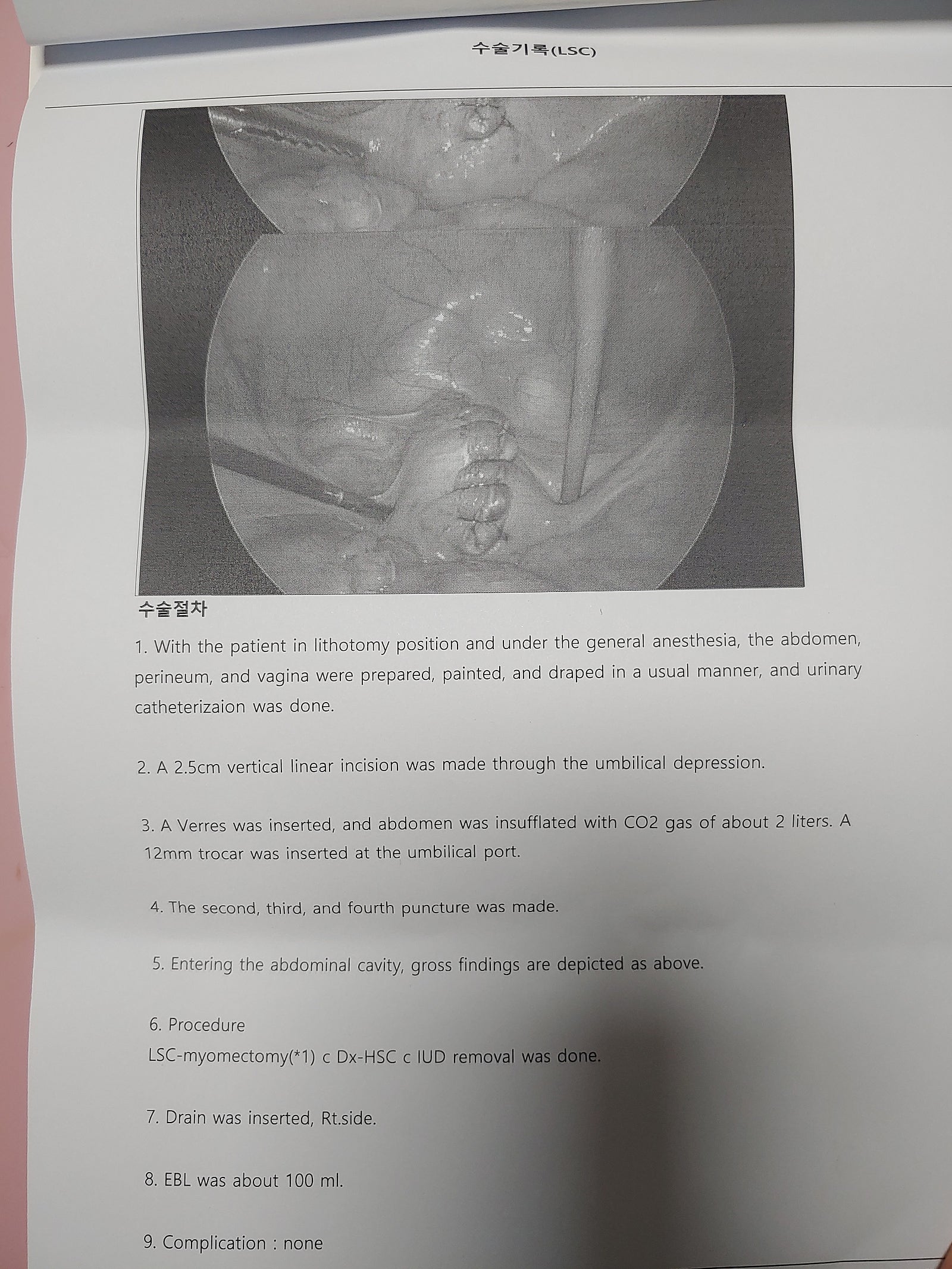 수술기록(LSC)

수술절차

1. With the patient in lithotomy position and under the general anesthesia, the abdomen, perineum, and vagina were prepared, painted, and draped in a usual manner, and urinary catheterizaion was done.

2. A 2.5cm vertical linear incision was made through the umbilical depression.

3. A Verres was inserted, and abdomen was insufflated with CO2 gas of about 2 liters. A 12mm trocar was inserted at the umbilical port.

4. The second, third, and fourth puncture was made.

5. Entering the abdominal cavity, gross findings are depicted as above.

6. Procedure
LSC-myomectomy(*1) c Dx-HSC c IUD removal was done.

7. Drain was inserted, Rt.side.

8. EBL was about 100 ml.

9. Complication : none